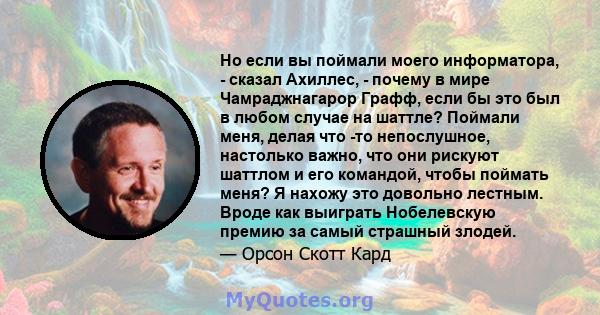 Но если вы поймали моего информатора, - сказал Ахиллес, - почему в мире Чамраджнагарор Графф, если бы это был в любом случае на шаттле? Поймали меня, делая что -то непослушное, настолько важно, что они рискуют шаттлом и его командой, чтобы поймать меня? Я нахожу это довольно лестным. Вроде как выиграть Нобелевскую премию за самый страшный злодей.
— Орсон Скотт Кард

MyQuotes.org